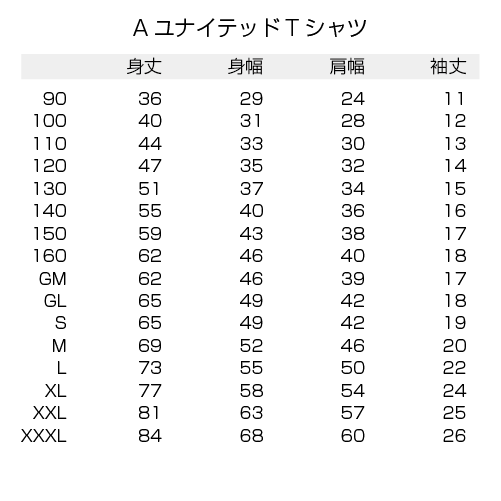 A ユナイテッド T シャツ

| | 身丈 | 身幅 | 肩幅 | 袖丈 |
|---|---|---|---|---|
| 90 | 36 | 29 | 24 | 11 |
| 100 | 40 | 31 | 28 | 12 |
| 110 | 44 | 33 | 30 | 13 |
| 120 | 47 | 35 | 32 | 14 |
| 130 | 51 | 37 | 34 | 15 |
| 140 | 55 | 40 | 36 | 16 |
| 150 | 59 | 43 | 38 | 17 |
| 160 | 62 | 46 | 40 | 18 |
| GM | 62 | 46 | 39 | 17 |
| GL | 65 | 49 | 42 | 18 |
| S | 65 | 49 | 42 | 19 |
| M | 69 | 52 | 46 | 20 |
| L | 73 | 55 | 50 | 22 |
| XL | 77 | 58 | 54 | 24 |
| XXL | 81 | 63 | 57 | 25 |
| XXXL | 84 | 68 | 60 | 26 |